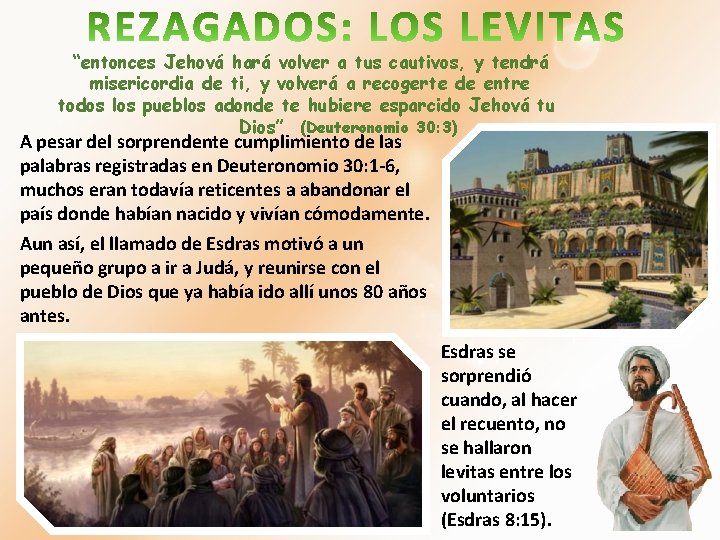 REZAGADOS: LOS LEVITAS

"entonces Jehová hará volver a tus cautivos, y tendrá misericordia de ti, y volverá a recogerte de entre todos los pueblos adonde te hubiere esparcido Jehová tu Dios" (Deuteronomio 30:3)

A pesar del sorprendente cumplimiento de las palabras registradas en Deuteronomio 30:1-6, muchos eran todavía reticentes a abandonar el país donde habían nacido y vivían cómodamente.

Aun así, el llamado de Esdras motivó a un pequeño grupo a ir a Judá, y reunirse con el pueblo de Dios que ya había ido allí unos 80 años antes.

Esdras se sorprendió cuando, al hacer el recuento, no se hallaron levitas entre los voluntarios (Esdras 8:15).